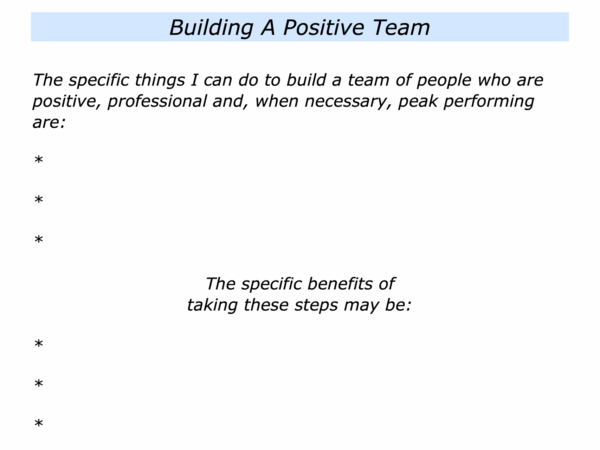 Building A Positive Team

The specific things I can do to build a team of people who are positive, professional and, when necessary, peak performing are:

*

*

*

The specific benefits of taking these steps may be:

*

*

*